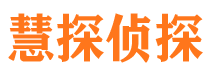 慧探侦探